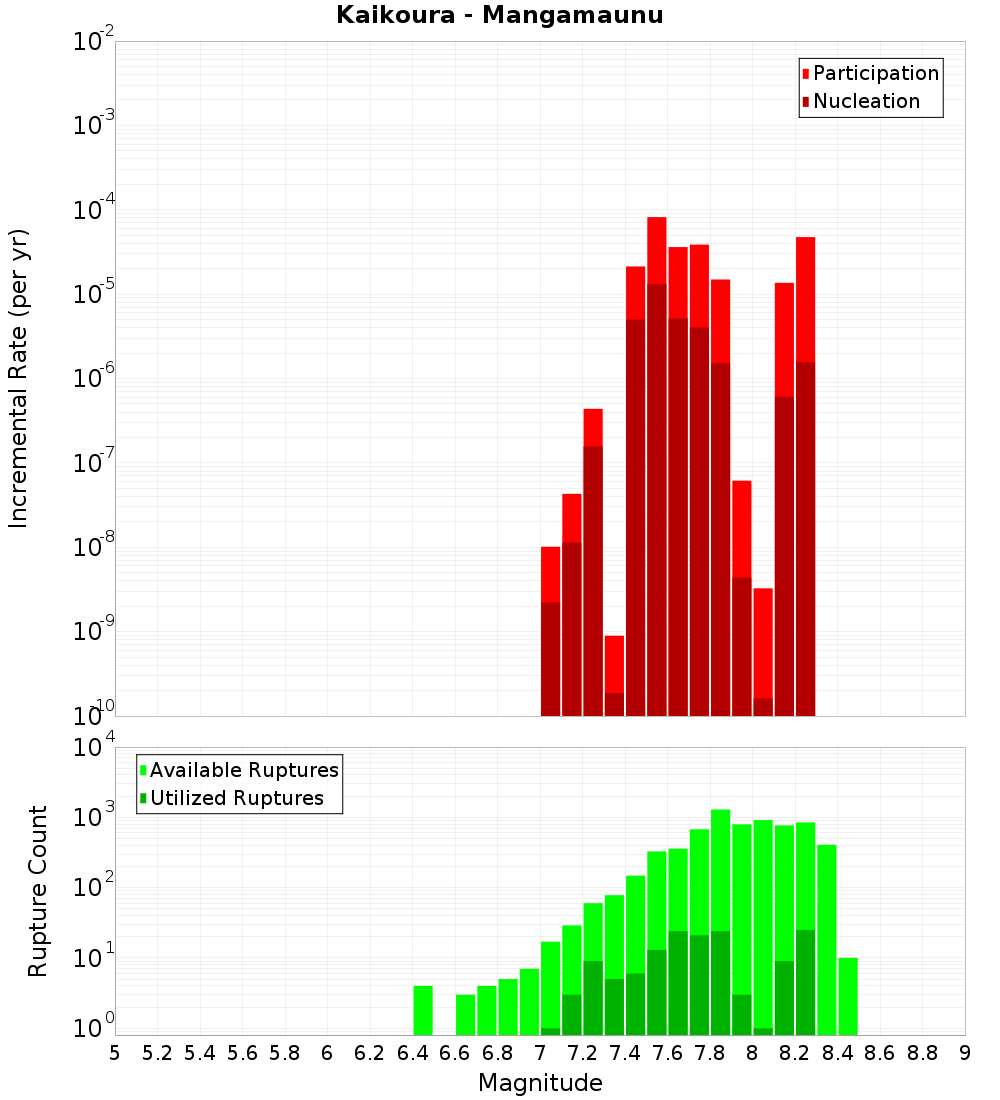 Kaikoura - Mangamaunu

Participation
Nucleation

Incremental Rate (per yr)

$10^{-2}$
$10^{-3}$
$10^{-4}$
$10^{-5}$
$10^{-6}$
$10^{-7}$
$10^{-8}$
$10^{-9}$
$10^{-10}$

Available Ruptures
Utilized Ruptures

Rupture Count

$10^{4}$
$10^{3}$
$10^{2}$
$10^{1}$
$10^{0}$

5 5.2 5.4 5.6 5.8 6 6.2 6.4 6.6 6.8 7 7.2 7.4 7.6 7.8 8 8.2 8.4 8.6 8.8 9

Magnitude